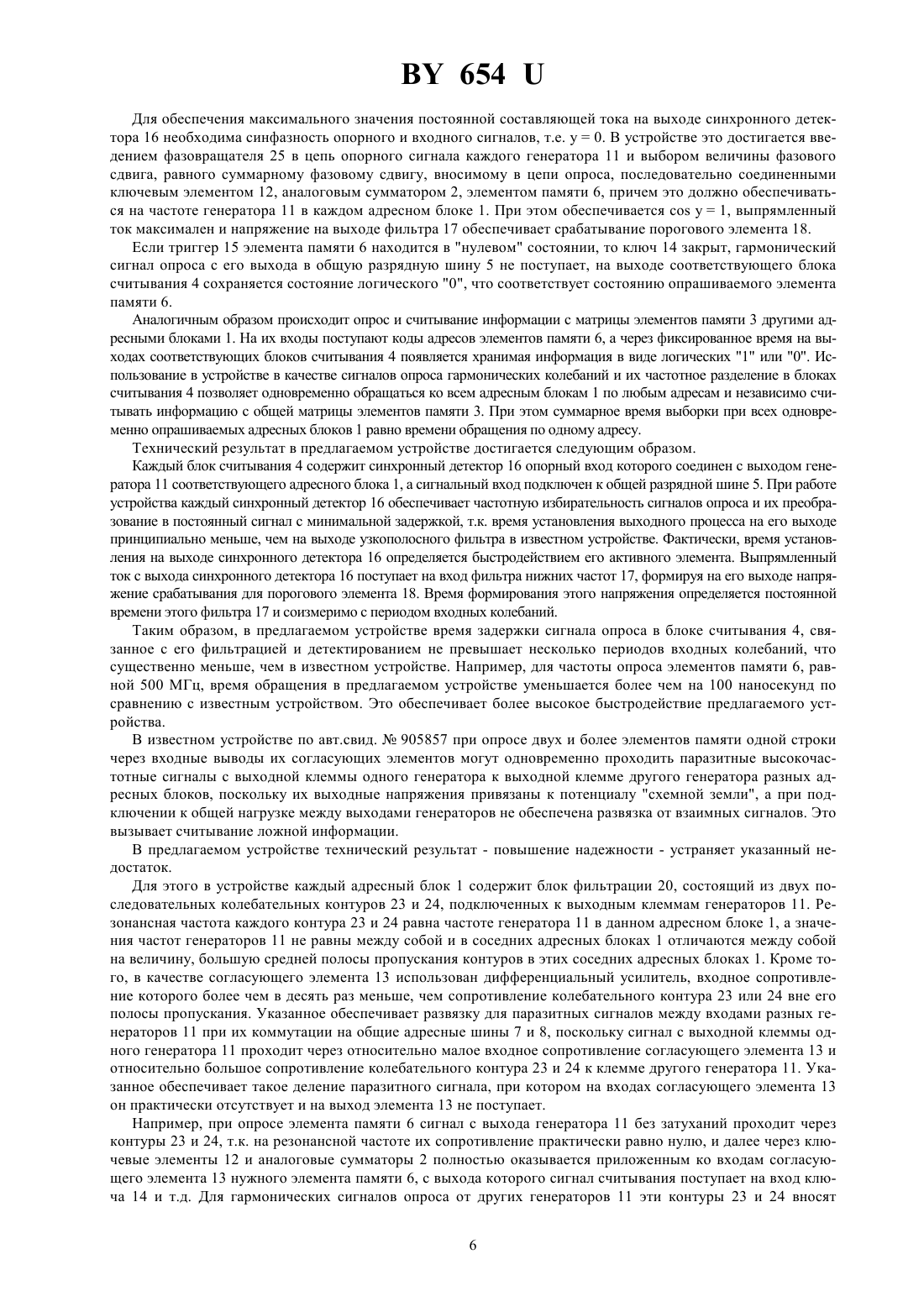 BY 654 U

Для обеспечения максимального значения постоянной составляющей тока на выходе синхронного детектора 16 необходима синфазность опорного и входного сигналов, т.е. y = 0. В устройстве это достигается введением фазовращателя 25 в цепь опорного сигнала каждого генератора 11 и выбором величины фазового сдвига, равного суммарному фазовому сдвигу, вносимому в цепи опроса, последовательно соединенными ключевым элементом 12, аналоговым сумматором 2, элементом памяти 6, причем это должно обеспечиваться на частоте генератора 11 в каждом адресном блоке 1. При этом обеспечивается cos y = 1, выпрямленный ток максимален и напряжение на выходе фильтра 17 обеспечивает срабатывание порогового элемента 18.

Если триггер 15 элемента памяти 6 находится в "нулевом" состоянии, то ключ 14 закрыт, гармонический сигнал опроса с его выхода в общую разрядную шину 5 не поступает, на выходе соответствующего блока считывания 4 сохраняется состояние логического "0", что соответствует состоянию опрашиваемого элемента памяти 6.

Аналогичным образом происходит опрос и считывание информации с матрицы элементов памяти 3 другими адресными блоками 1. На их входы поступают коды адресов элементов памяти 6, а через фиксированное время на выходах соответствующих блоков считывания 4 появляется хранимая информация в виде логических "1" или "0". Использование в устройстве в качестве сигналов опроса гармонических колебаний и их частотное разделение в блоках считывания 4 позволяет одновременно обращаться ко всем адресным блокам 1 по любым адресам и независимо считывать информацию с общей матрицы элементов памяти 3. При этом суммарное время выборки при всех одновременно опрашиваемых адресных блоков 1 равно времени обращения по одному адресу.

Технический результат в предлагаемом устройстве достигается следующим образом.

Каждый блок считывания 4 содержит синхронный детектор 16 опорный вход которого соединен с выходом генератора 11 соответствующего адресного блока 1, а сигнальный вход подключен к общей разрядной шине 5. При работе устройства каждый синхронный детектор 16 обеспечивает частотную избирательность сигналов опроса и их преобразование в постоянный сигнал с минимальной задержкой, т.к. время установления выходного процесса на его выходе принципиально меньше, чем на выходе узкополосного фильтра в известном устройстве. Фактически, время установления на выходе синхронного детектора 16 определяется быстродействием его активного элемента. Выпрямленный ток с выхода синхронного детектора 16 поступает на вход фильтра нижних частот 17, формируя на его выходе напряжение срабатывания для порогового элемента 18. Время формирования этого напряжения определяется постоянной времени этого фильтра 17 и соизмеримо с периодом входных колебаний.

Таким образом, в предлагаемом устройстве время задержки сигнала опроса в блоке считывания 4, связанное с его фильтрацией и детектированием не превышает несколько периодов входных колебаний, что существенно меньше, чем в известном устройстве. Например, для частоты опроса элементов памяти 6, равной 500 МГц, время обращения в предлагаемом устройстве уменьшается более чем на 100 наносекунд по сравнению с известным устройством. Это обеспечивает более высокое быстродействие предлагаемого устройства.

В известном устройстве по авт.свид. № 905857 при опросе двух и более элементов памяти одной строки через входные выводы их согласующих элементов могут одновременно проходить паразитные высокочастотные сигналы с выходной клеммы одного генератора к выходной клемме другого генератора разных адресных блоков, поскольку их выходные напряжения привязаны к потенциалу "схемной земли", а при подключении к общей нагрузке между выходами генераторов не обеспечена развязка от взаимных сигналов. Это вызывает считывание ложной информации.

В предлагаемом устройстве технический результат - повышение надежности - устраняет указанный недостаток.

Для этого в устройстве каждый адресный блок 1 содержит блок фильтрации 20, состоящий из двух последовательных колебательных контуров 23 и 24, подключенных к выходным клеммам генераторов 11. Резонансная частота каждого контура 23 и 24 равна частоте генератора 11 в данном адресном блоке 1, а значения частот генераторов 11 не равны между собой и в соседних адресных блоках 1 отличаются между собой на величину, большую средней полосы пропускания контуров в этих соседних адресных блоках 1. Кроме того, в качестве согласующего элемента 13 использован дифференциальный усилитель, входное сопротивление которого более чем в десять раз меньше, чем сопротивление колебательного контура 23 или 24 вне его полосы пропускания. Указанное обеспечивает развязку для паразитных сигналов между входами разных генераторов 11 при их коммутации на общие адресные шины 7 и 8, поскольку сигнал с выходной клеммы одного генератора 11 проходит через относительно малое входное сопротивление согласующего элемента 13 и относительно большое сопротивление колебательного контура 23 и 24 к клемме другого генератора 11. Указанное обеспечивает такое деление паразитного сигнала, при котором на входах согласующего элемента 13 он практически отсутствует и на выход элемента 13 не поступает.

Например, при опросе элемента памяти 6 сигнал с выхода генератора 11 без затуханий проходит через контуры 23 и 24, т.к. на резонансной частоте их сопротивление практически равно нулю, и далее через ключевые элементы 12 и аналоговые сумматоры 2 полностью оказывается приложенным ко входам согласующего элемента 13 нужного элемента памяти 6, с выхода которого сигнал считывания поступает на вход ключа 14 и т.д. Для гармонических сигналов опроса от других генераторов 11 эти контуры 23 и 24 вносят

6